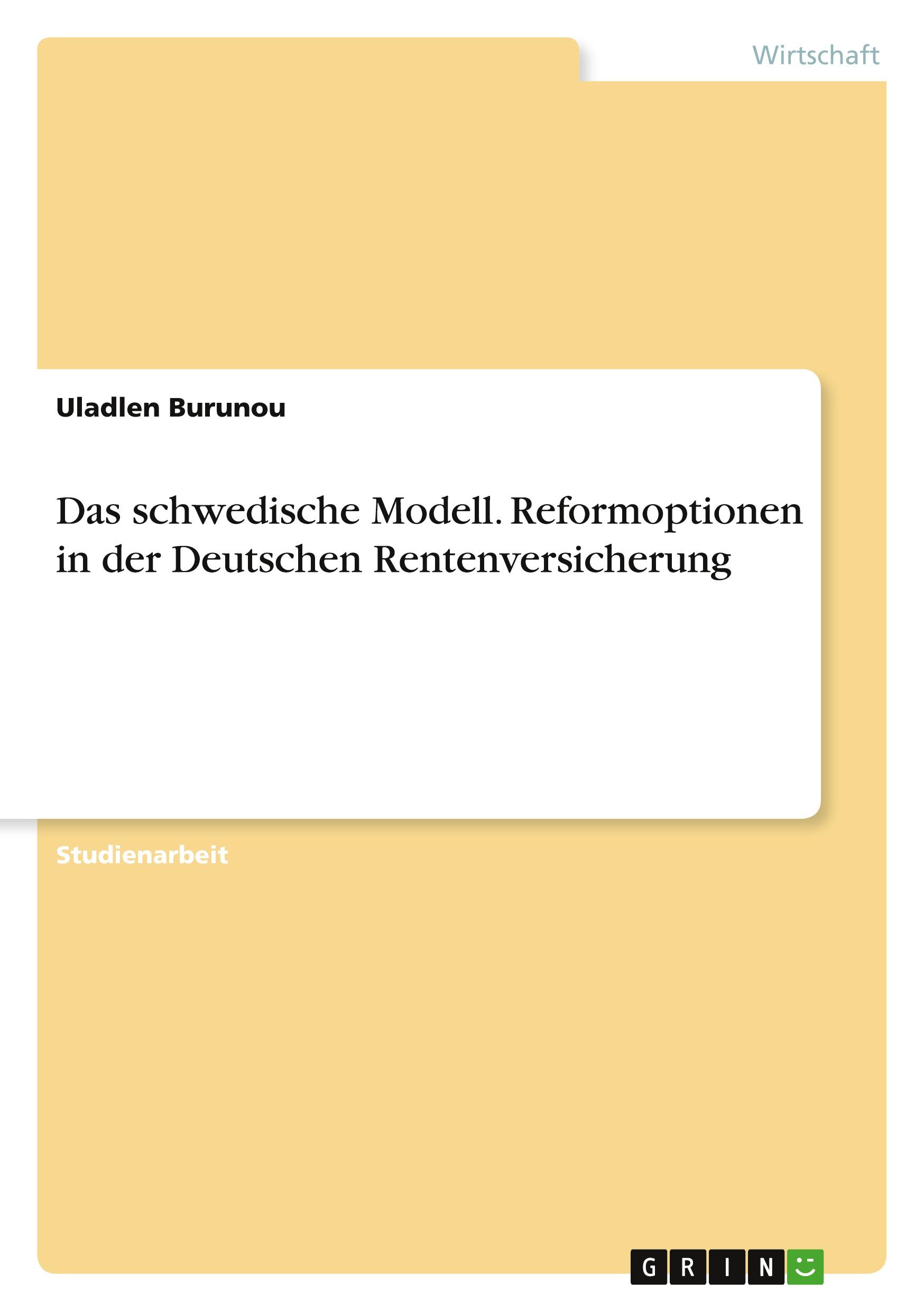 Wirtschaft

Uladlen Burunou

Das schwedische Modell. Reformoptionen in der Deutschen Rentenversicherung

Studienarbeit

GRIN